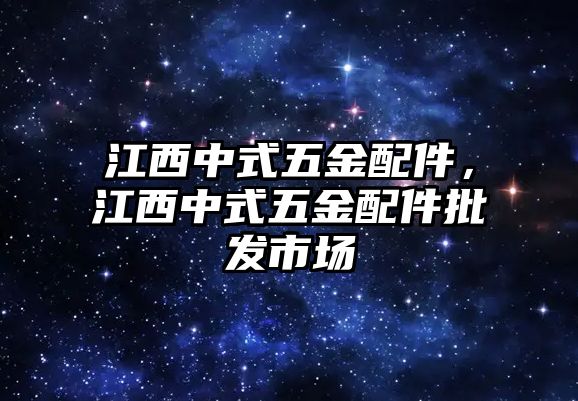 江西中式五金配件，江西中式五金配件批发市场